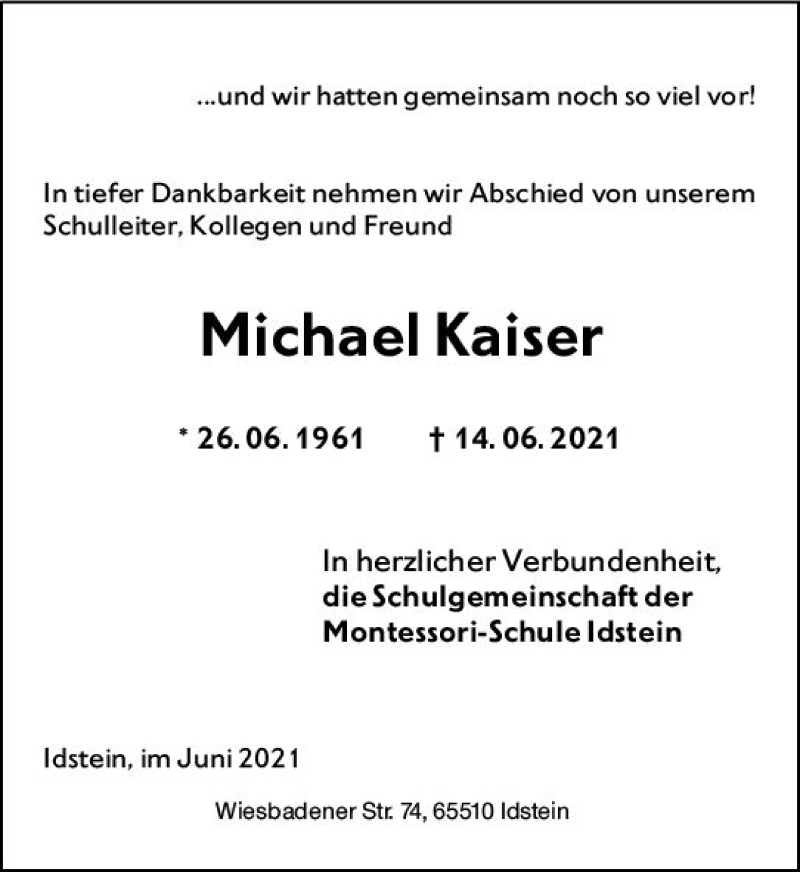 ...und wir hatten gemeinsam noch so viel vor!

In tiefer Dankbarkeit nehmen wir Abschied von unserem Schulleiter, Kollegen und Freund

Michael Kaiser

* 26. 06. 1961 † 14. 06. 2021

In herzlicher Verbundenheit,
die Schulgemeinschaft der
Montessori-Schule Idstein

Idstein, im Juni 2021

Wiesbadener Str. 74, 65510 Idstein